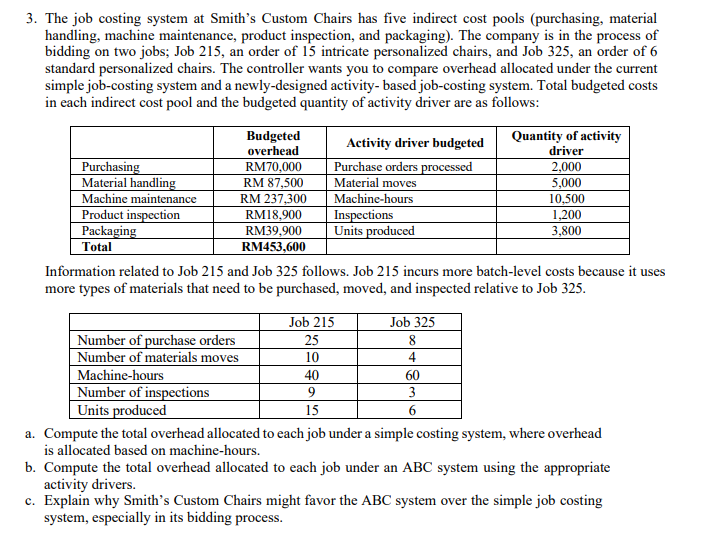 3. The job costing system at Smith's Custom Chairs has five indirect cost pools (purchasing, material handling, machine maintenance, product inspection, and packaging). The company is in the process of bidding on two jobs; Job 215, an order of 15 intricate personalized chairs, and Job 325, an order of 6 standard personalized chairs. The controller wants you to compare overhead allocated under the current simple job-costing system and a newly-designed activity- based job-costing system. Total budgeted costs in each indirect cost pool and the budgeted quantity of activity driver are as follows:

| | Budgeted overhead | Activity driver budgeted | Quantity of activity driver |
|---|---|---|---|
| Purchasing | RM70,000 | Purchase orders processed | 2,000 |
| Material handling | RM 87,500 | Material moves | 5,000 |
| Machine maintenance | RM 237,300 | Machine-hours | 10,500 |
| Product inspection | RM18,900 | Inspections | 1,200 |
| Packaging | RM39,900 | Units produced | 3,800 |
| Total | RM453,600 | | |

Information related to Job 215 and Job 325 follows. Job 215 incurs more batch-level costs because it uses more types of materials that need to be purchased, moved, and inspected relative to Job 325.

| | Job 215 | Job 325 |
|---|---|---|
| Number of purchase orders | 25 | 8 |
| Number of materials moves | 10 | 4 |
| Machine-hours | 40 | 60 |
| Number of inspections | 9 | 3 |
| Units produced | 15 | 6 |

a. Compute the total overhead allocated to each job under a simple costing system, where overhead is allocated based on machine-hours.
b. Compute the total overhead allocated to each job under an ABC system using the appropriate activity drivers.
c. Explain why Smith's Custom Chairs might favor the ABC system over the simple job costing system, especially in its bidding process.